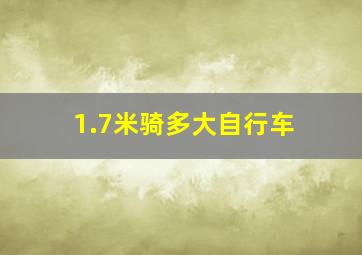 1.7米骑多大自行车